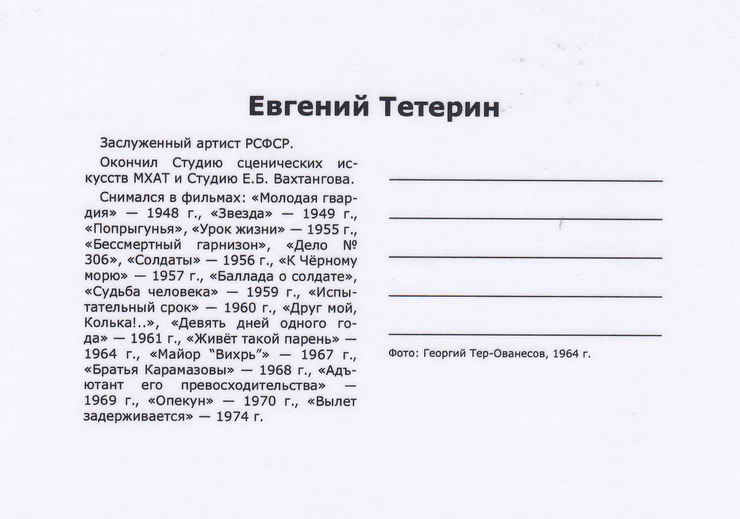 Евгений Тетерин

Заслуженный артист РСФСР.

Окончил Студию сценических искусств МХАТ и Студию Е.Б. Вахтангова.

Снимался в фильмах: «Молодая гвардия» — 1948 г., «Звезда» — 1949 г., «Попрыгунья», «Урок жизни» — 1955 г., «Бессмертный гарнизон», «Дело № 306», «Солдаты» — 1956 г., «К Чёрному морю» — 1957 г., «Баллада о солдате», «Судьба человека» — 1959 г., «Испытательный срок» — 1960 г., «Друг мой, Колька!..», «Девять дней одного года» — 1961 г., «Живёт такой парень» — 1964 г., «Майор "Вихрь"» — 1967 г., «Братья Карамазовы» — 1968 г., «Адъютант его превосходительства» — 1969 г., «Опекун» — 1970 г., «Вылет задерживается» — 1974 г.

Фото: Георгий Тер-Ованесов, 1964 г.